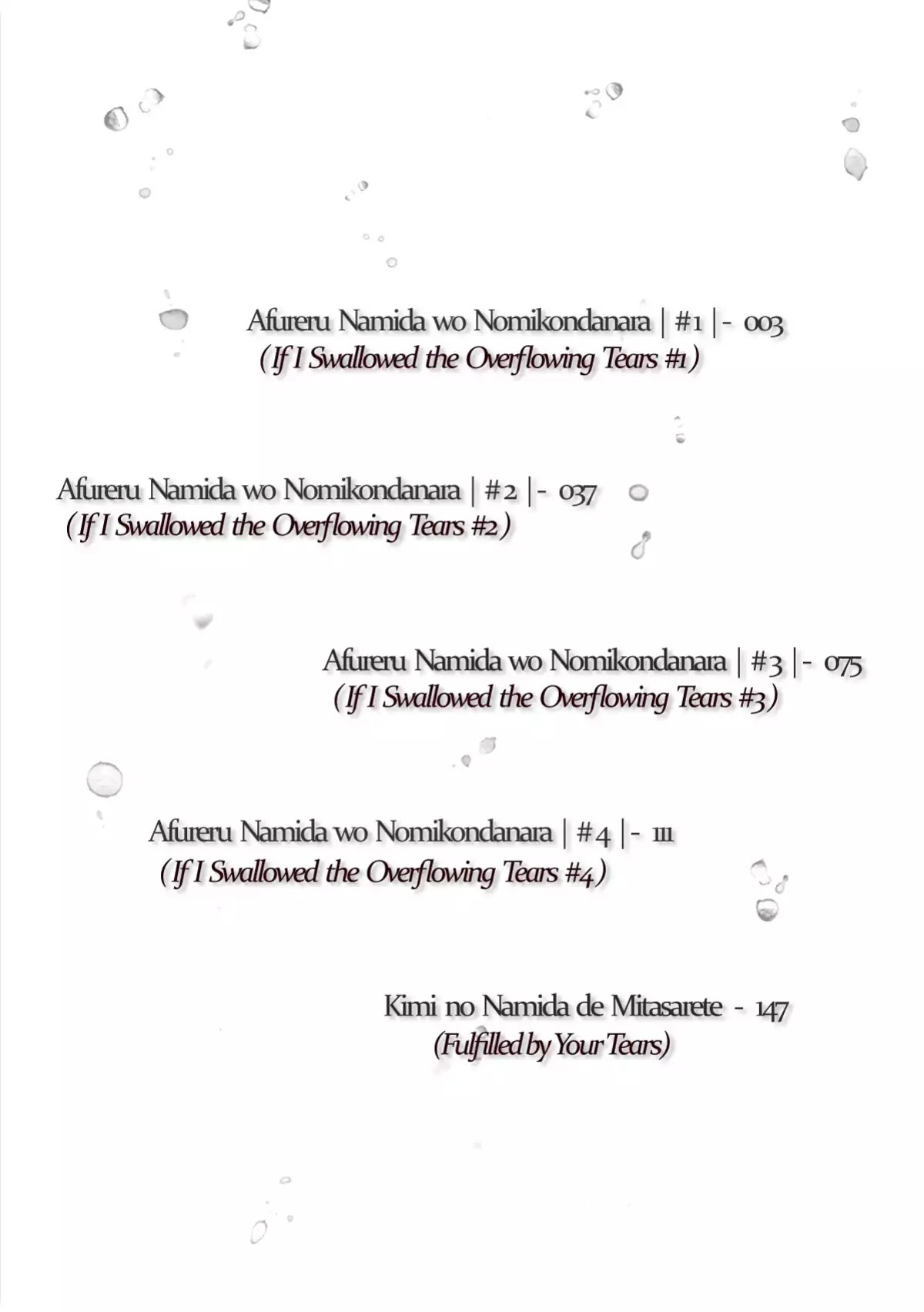 Afureru Namida wo Nomikondanara | #1 |- 003
(If I Swallowed the Overflowing Tears #1)

Afureru Namida wo Nomikondanara | #2 |- 037
(If I Swallowed the Overflowing Tears #2)

Afureru Namida wo Nomikondanara | #3 |- 075
(If I Swallowed the Overflowing Tears #3)

Afureru Namida wo Nomikondanara | #4 |- 111
(If I Swallowed the Overflowing Tears #4)

Kimi no Namida de Mitasarete - 147
(Fulfilled by Your Tears)